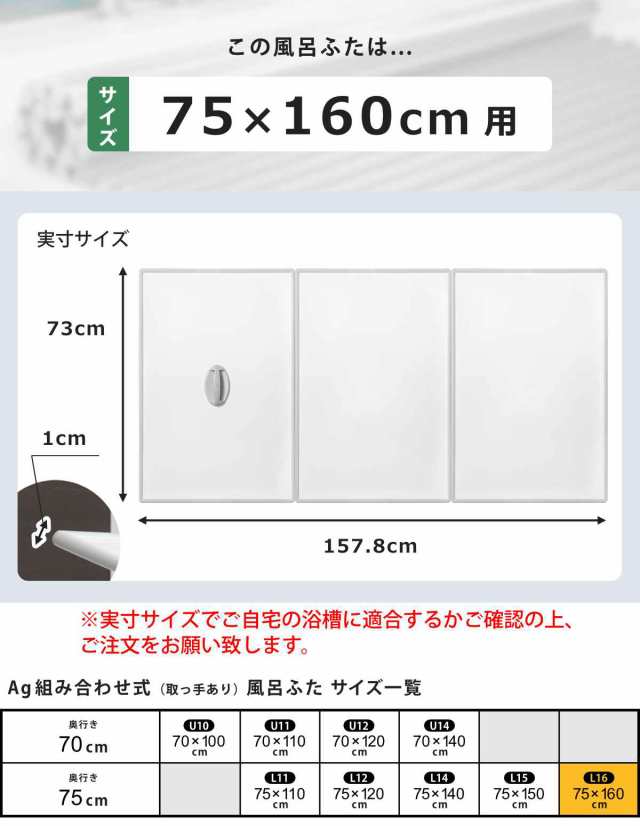 この風呂ふたは…

サイズ 75×160cm 用

実寸サイズ

73cm

1cm

157.8cm

※実寸サイズでご自宅の浴槽に適合するかご確認の上、ご注文をお願い致します。

Ag組み合わせ式（取っ手あり）風呂ふた サイズ一覧

| 奥行き 70cm | U10 70×100 cm | U11 70×110 cm | U12 70×120 cm | U14 70×140 cm | | |
|---|---|---|---|---|---|---|
| 奥行き 75cm | | L11 75×110 cm | L12 75×120 cm | L14 75×140 cm | L15 75×150 cm | L16 75×160 cm |